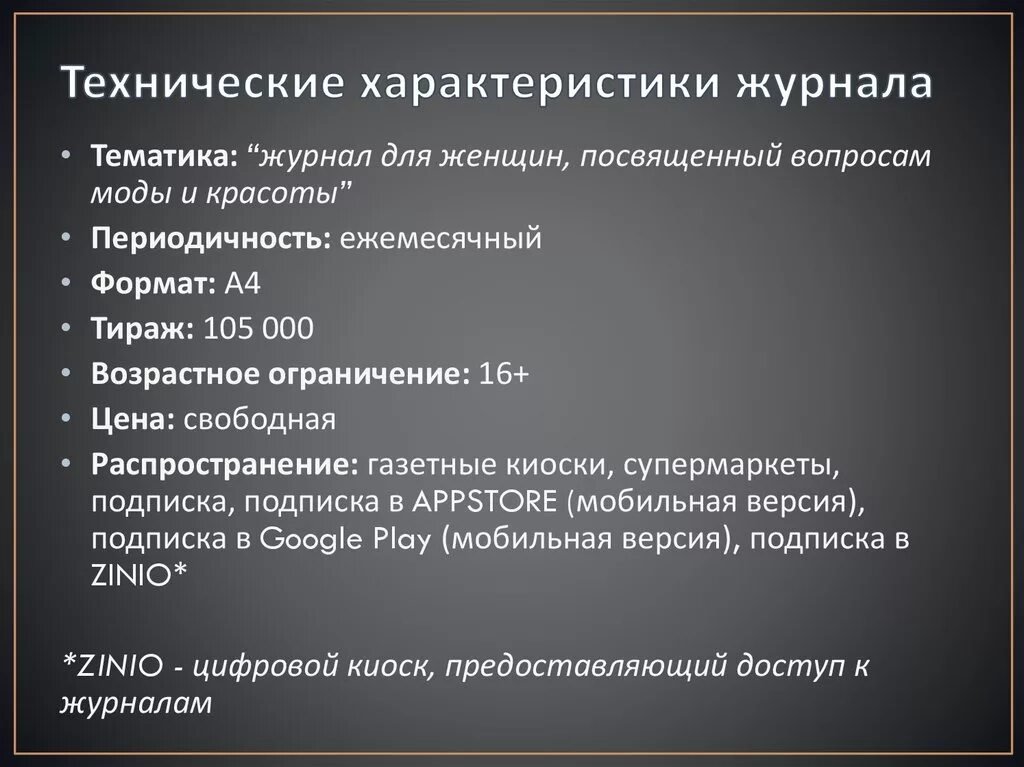 Технические характеристики журнала

• Тематика: “журнал для женщин, посвященный вопросам моды и красоты”
• Периодичность: ежемесячный
• Формат: А4
• Тираж: 105 000
• Возрастное ограничение: 16+
• Цена: свободная
• Распространение: газетные киоски, супермаркеты, подписка, подписка в APPSTORE (мобильная версия), подписка в Google Play (мобильная версия), подписка в ZINIO*

*ZINIO - цифровой киоск, предоставляющий доступ к журналам